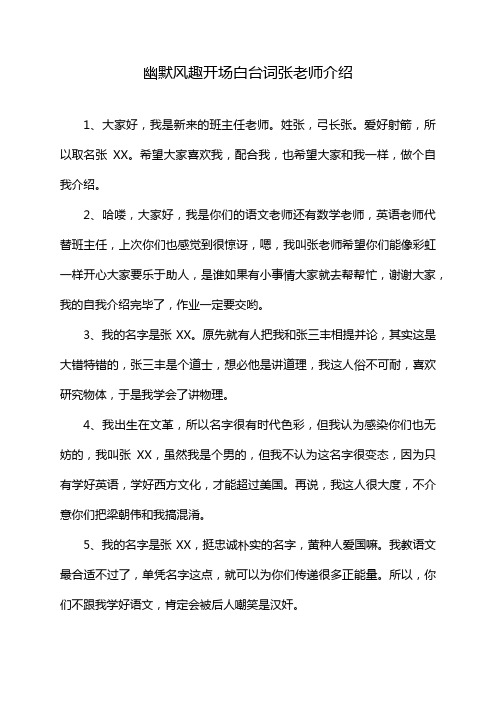 幽默风趣开场白台词张老师介绍

1、大家好，我是新来的班主任老师。姓张，弓长张。爱好射箭，所以取名张 XX。希望大家喜欢我，配合我，也希望大家和我一样，做个自我介绍。

2、哈喽，大家好，我是你们的语文老师还有数学老师，英语老师代替班主任，上次你们也感觉到很惊讶，嗯，我叫张老师希望你们能像彩虹一样开心大家要乐于助人，是谁如果有小事情大家就去帮帮忙，谢谢大家，我的自我介绍完毕了，作业一定要交哟。

3、我的名字是张 XX。原先就有人把我和张三丰相提并论，其实这是大错特错的，张三丰是个道士，想必他是讲道理，我这人俗不可耐，喜欢研究物体，于是我学会了讲物理。

4、我出生在文革，所以名字很有时代色彩，但我认为感染你们也无妨的，我叫张 XX，虽然我是个男的，但我不认为这名字很变态，因为只有学好英语，学好西方文化，才能超过美国。再说，我这人很大度，不介意你们把梁朝伟和我搞混淆。

5、我的名字是张 XX，挺忠诚朴实的名字，黄种人爱国嘛。我教语文最合适不过了，单凭名字这点，就可以为你们传递很多正能量。所以，你们不跟我学好语文，肯定会被后人嘲笑是汉奸。